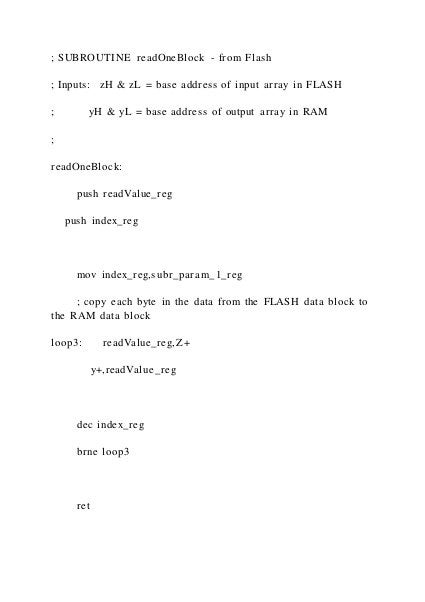 ; SUBROUTINE readOneBlock - from Flash

; Inputs: zH & zL = base address of input array in FLASH

; yH & yL = base address of output array in RAM

;

readOneBlock:

push readValue_reg

push index_reg

mov index_reg,subr_param_1_reg

; copy each byte in the data from the FLASH data block to the RAM data block

loop3: readValue_reg,Z+

y+,readValue_reg

dec index_reg

brne loop3

ret